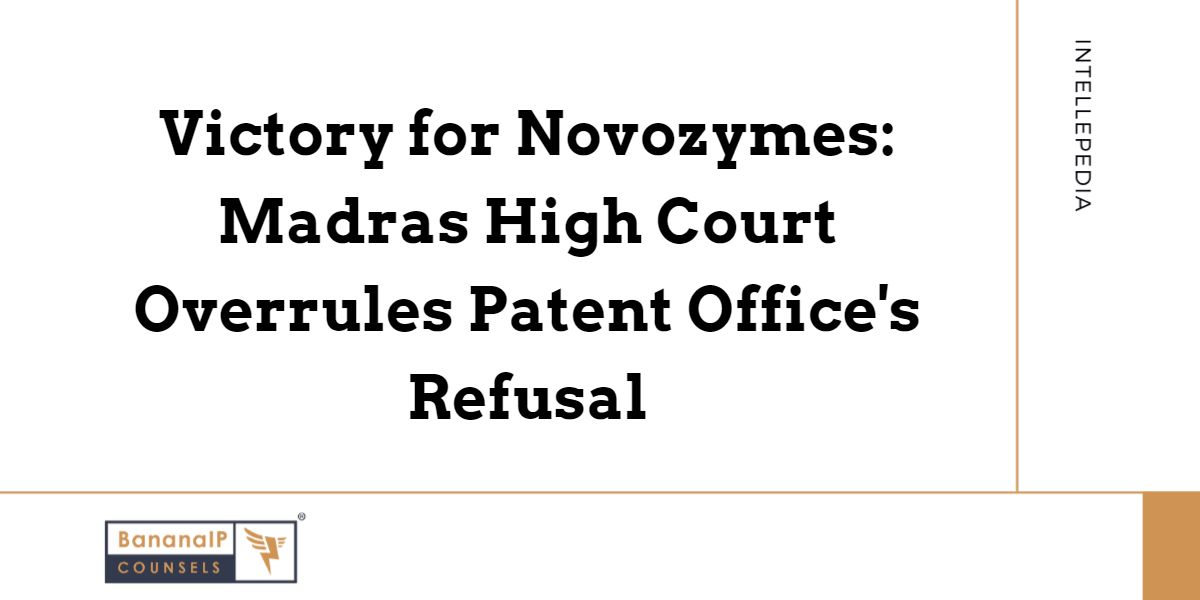 Victory for Novozymes: Madras High Court Overrules Patent Office's Refusal

INTELLEPEDIA

BananaIP COUNSELS ®